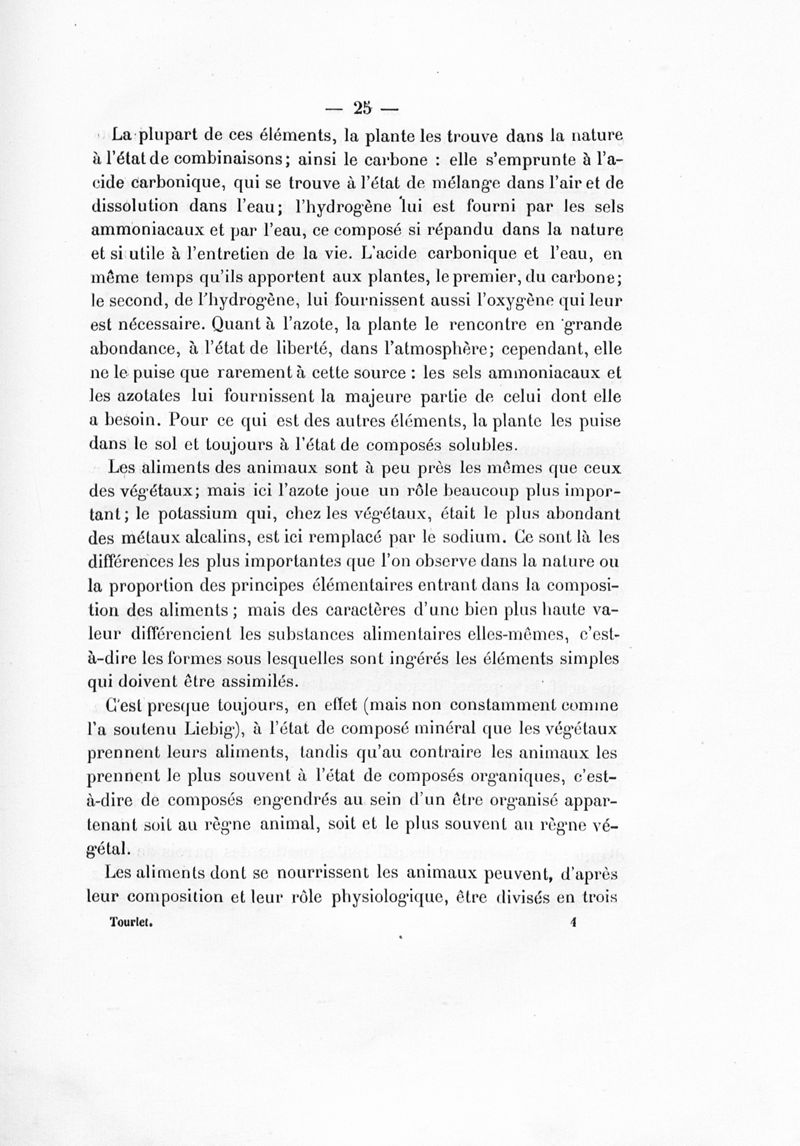 — 25 —

La plupart de ces éléments, la plante les trouve dans la nature à l'état de combinaisons; ainsi le carbone : elle s'emprunte à l'acide carbonique, qui se trouve à l'état de mélange dans l'air et de dissolution dans l'eau; l'hydrogène lui est fourni par les sels ammoniacaux et par l'eau, ce composé si répandu dans la nature et si utile à l'entretien de la vie. L'acide carbonique et l'eau, en même temps qu'ils apportent aux plantes, le premier, du carbone; le second, de l'hydrogène, lui fournissent aussi l'oxygène qui leur est nécessaire. Quant à l'azote, la plante le rencontre en grande abondance, à l'état de liberté, dans l'atmosphère; cependant, elle ne le puise que rarement à cette source : les sels ammoniacaux et les azotates lui fournissent la majeure partie de celui dont elle a besoin. Pour ce qui est des autres éléments, la plante les puise dans le sol et toujours à l'état de composés solubles.

Les aliments des animaux sont à peu près les mêmes que ceux des végétaux; mais ici l'azote joue un rôle beaucoup plus important; le potassium qui, chez les végétaux, était le plus abondant des métaux alcalins, est ici remplacé par le sodium. Ce sont là les différences les plus importantes que l'on observe dans la nature ou la proportion des principes élémentaires entrant dans la composition des aliments; mais des caractères d'une bien plus haute valeur différencient les substances alimentaires elles-mêmes, c'est-à-dire les formes sous lesquelles sont ingérés les éléments simples qui doivent être assimilés.

C'est presque toujours, en effet (mais non constamment comme l'a soutenu Liebig), à l'état de composé minéral que les végétaux prennent leurs aliments, tandis qu'au contraire les animaux les prennent le plus souvent à l'état de composés organiques, c'est-à-dire de composés engendrés au sein d'un être organisé appartenant soit au règne animal, soit et le plus souvent au règne végétal.

Les aliments dont se nourrissent les animaux peuvent, d'après leur composition et leur rôle physiologique, être divisés en trois

Tourlet. 4